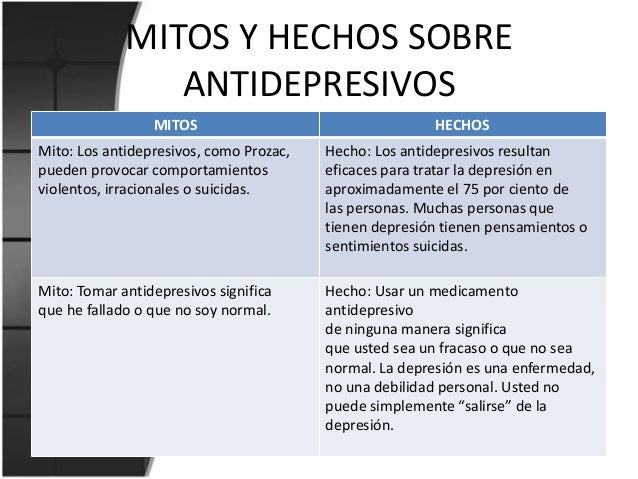 MITOS Y HECHOS SOBRE ANTIDEPRESIVOS

| MITOS | HECHOS |
|---|---|
| Mito: Los antidepresivos, como Prozac, pueden provocar comportamientos violentos, irracionales o suicidas. | Hecho: Los antidepresivos resultan eficaces para tratar la depresión en aproximadamente el 75 por ciento de las personas. Muchas personas que tienen depresión tienen pensamientos o sentimientos suicidas. |
| Mito: Tomar antidepresivos significa que he fallado o que no soy normal. | Hecho: Usar un medicamento antidepresivo de ninguna manera significa que usted sea un fracaso o que no sea normal. La depresión es una enfermedad, no una debilidad personal. Usted no puede simplemente “salirse” de la depresión. |